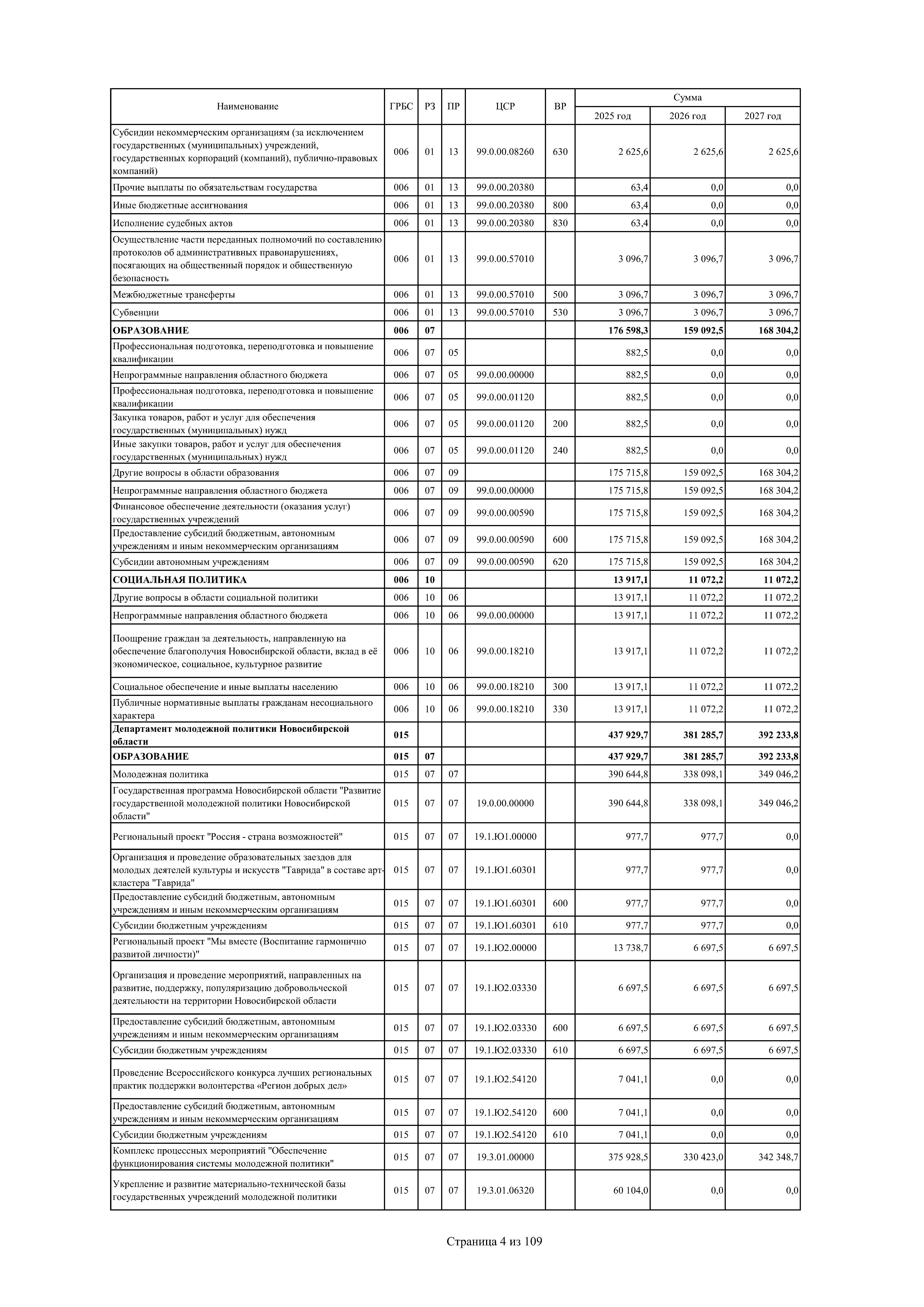 | Наименование | ГРБС | РЗ | ПР | ЦСР | ВР | Сумма 2025 год | Сумма 2026 год | Сумма 2027 год |
|---|---|---|---|---|---|---|---|---|
| Субсидии некоммерческим организациям (за исключением государственных (муниципальных) учреждений, государственных корпораций (компаний), публично-правовых компаний) | 006 | 01 | 13 | 99.0.00.08260 | 630 | 2 625,6 | 2 625,6 | 2 625,6 |
| Прочие выплаты по обязательствам государства | 006 | 01 | 13 | 99.0.00.20380 | | 63,4 | 0,0 | 0,0 |
| Иные бюджетные ассигнования | 006 | 01 | 13 | 99.0.00.20380 | 800 | 63,4 | 0,0 | 0,0 |
| Исполнение судебных актов | 006 | 01 | 13 | 99.0.00.20380 | 830 | 63,4 | 0,0 | 0,0 |
| Осуществление части переданных полномочий по составлению протоколов об административных правонарушениях, посягающих на общественный порядок и общественную безопасность | 006 | 01 | 13 | 99.0.00.57010 | | 3 096,7 | 3 096,7 | 3 096,7 |
| Межбюджетные трансферты | 006 | 01 | 13 | 99.0.00.57010 | 500 | 3 096,7 | 3 096,7 | 3 096,7 |
| Субвенции | 006 | 01 | 13 | 99.0.00.57010 | 530 | 3 096,7 | 3 096,7 | 3 096,7 |
| **ОБРАЗОВАНИЕ** | **006** | **07** | | | | **176 598,3** | **159 092,5** | **168 304,2** |
| Профессиональная подготовка, переподготовка и повышение квалификации | 006 | 07 | 05 | | | 882,5 | 0,0 | 0,0 |
| Непрограммные направления областного бюджета | 006 | 07 | 05 | 99.0.00.00000 | | 882,5 | 0,0 | 0,0 |
| Профессиональная подготовка, переподготовка и повышение квалификации | 006 | 07 | 05 | 99.0.00.01120 | | 882,5 | 0,0 | 0,0 |
| Закупка товаров, работ и услуг для обеспечения государственных (муниципальных) нужд | 006 | 07 | 05 | 99.0.00.01120 | 200 | 882,5 | 0,0 | 0,0 |
| Иные закупки товаров, работ и услуг для обеспечения государственных (муниципальных) нужд | 006 | 07 | 05 | 99.0.00.01120 | 240 | 882,5 | 0,0 | 0,0 |
| Другие вопросы в области образования | 006 | 07 | 09 | | | 175 715,8 | 159 092,5 | 168 304,2 |
| Непрограммные направления областного бюджета | 006 | 07 | 09 | 99.0.00.00000 | | 175 715,8 | 159 092,5 | 168 304,2 |
| Финансовое обеспечение деятельности (оказания услуг) государственных учреждений | 006 | 07 | 09 | 99.0.00.00590 | | 175 715,8 | 159 092,5 | 168 304,2 |
| Предоставление субсидий бюджетным, автономным учреждениям и иным некоммерческим организациям | 006 | 07 | 09 | 99.0.00.00590 | 600 | 175 715,8 | 159 092,5 | 168 304,2 |
| Субсидии автономным учреждениям | 006 | 07 | 09 | 99.0.00.00590 | 620 | 175 715,8 | 159 092,5 | 168 304,2 |
| **СОЦИАЛЬНАЯ ПОЛИТИКА** | **006** | **10** | | | | **13 917,1** | **11 072,2** | **11 072,2** |
| Другие вопросы в области социальной политики | 006 | 10 | 06 | | | 13 917,1 | 11 072,2 | 11 072,2 |
| Непрограммные направления областного бюджета | 006 | 10 | 06 | 99.0.00.00000 | | 13 917,1 | 11 072,2 | 11 072,2 |
| Поощрение граждан за деятельность, направленную на обеспечение благополучия Новосибирской области, вклад в её экономическое, социальное, культурное развитие | 006 | 10 | 06 | 99.0.00.18210 | | 13 917,1 | 11 072,2 | 11 072,2 |
| Социальное обеспечение и иные выплаты населению | 006 | 10 | 06 | 99.0.00.18210 | 300 | 13 917,1 | 11 072,2 | 11 072,2 |
| Публичные нормативные выплаты гражданам несоциального характера | 006 | 10 | 06 | 99.0.00.18210 | 330 | 13 917,1 | 11 072,2 | 11 072,2 |
| **Департамент молодежной политики Новосибирской области** | **015** | | | | | **437 929,7** | **381 285,7** | **392 233,8** |
| **ОБРАЗОВАНИЕ** | **015** | **07** | | | | **437 929,7** | **381 285,7** | **392 233,8** |
| Молодежная политика | 015 | 07 | 07 | | | 390 644,8 | 338 098,1 | 349 046,2 |
| Государственная программа Новосибирской области "Развитие государственной молодежной политики Новосибирской области" | 015 | 07 | 07 | 19.0.00.00000 | | 390 644,8 | 338 098,1 | 349 046,2 |
| Региональный проект "Россия - страна возможностей" | 015 | 07 | 07 | 19.1.Ю1.00000 | | 977,7 | 977,7 | 0,0 |
| Организация и проведение образовательных заездов для молодых деятелей культуры и искусств "Таврида" в составе арт-кластера "Таврида" | 015 | 07 | 07 | 19.1.Ю1.60301 | | 977,7 | 977,7 | 0,0 |
| Предоставление субсидий бюджетным, автономным учреждениям и иным некоммерческим организациям | 015 | 07 | 07 | 19.1.Ю1.60301 | 600 | 977,7 | 977,7 | 0,0 |
| Субсидии бюджетным учреждениям | 015 | 07 | 07 | 19.1.Ю1.60301 | 610 | 977,7 | 977,7 | 0,0 |
| Региональный проект "Мы вместе (Воспитание гармонично развитой личности)" | 015 | 07 | 07 | 19.1.Ю2.00000 | | 13 738,7 | 6 697,5 | 6 697,5 |
| Организация и проведение мероприятий, направленных на развитие, поддержку, популяризацию добровольческой деятельности на территории Новосибирской области | 015 | 07 | 07 | 19.1.Ю2.03330 | | 6 697,5 | 6 697,5 | 6 697,5 |
| Предоставление субсидий бюджетным, автономным учреждениям и иным некоммерческим организациям | 015 | 07 | 07 | 19.1.Ю2.03330 | 600 | 6 697,5 | 6 697,5 | 6 697,5 |
| Субсидии бюджетным учреждениям | 015 | 07 | 07 | 19.1.Ю2.03330 | 610 | 6 697,5 | 6 697,5 | 6 697,5 |
| Проведение Всероссийского конкурса лучших региональных практик поддержки волонтерства «Регион добрых дел» | 015 | 07 | 07 | 19.1.Ю2.54120 | | 7 041,1 | 0,0 | 0,0 |
| Предоставление субсидий бюджетным, автономным учреждениям и иным некоммерческим организациям | 015 | 07 | 07 | 19.1.Ю2.54120 | 600 | 7 041,1 | 0,0 | 0,0 |
| Субсидии бюджетным учреждениям | 015 | 07 | 07 | 19.1.Ю2.54120 | 610 | 7 041,1 | 0,0 | 0,0 |
| Комплекс процессных мероприятий "Обеспечение функционирования системы молодежной политики" | 015 | 07 | 07 | 19.3.01.00000 | | 375 928,5 | 330 423,0 | 342 348,7 |
| Укрепление и развитие материально-технической базы государственных учреждений молодежной политики | 015 | 07 | 07 | 19.3.01.06320 | | 60 104,0 | 0,0 | 0,0 |

Страница 4 из 109